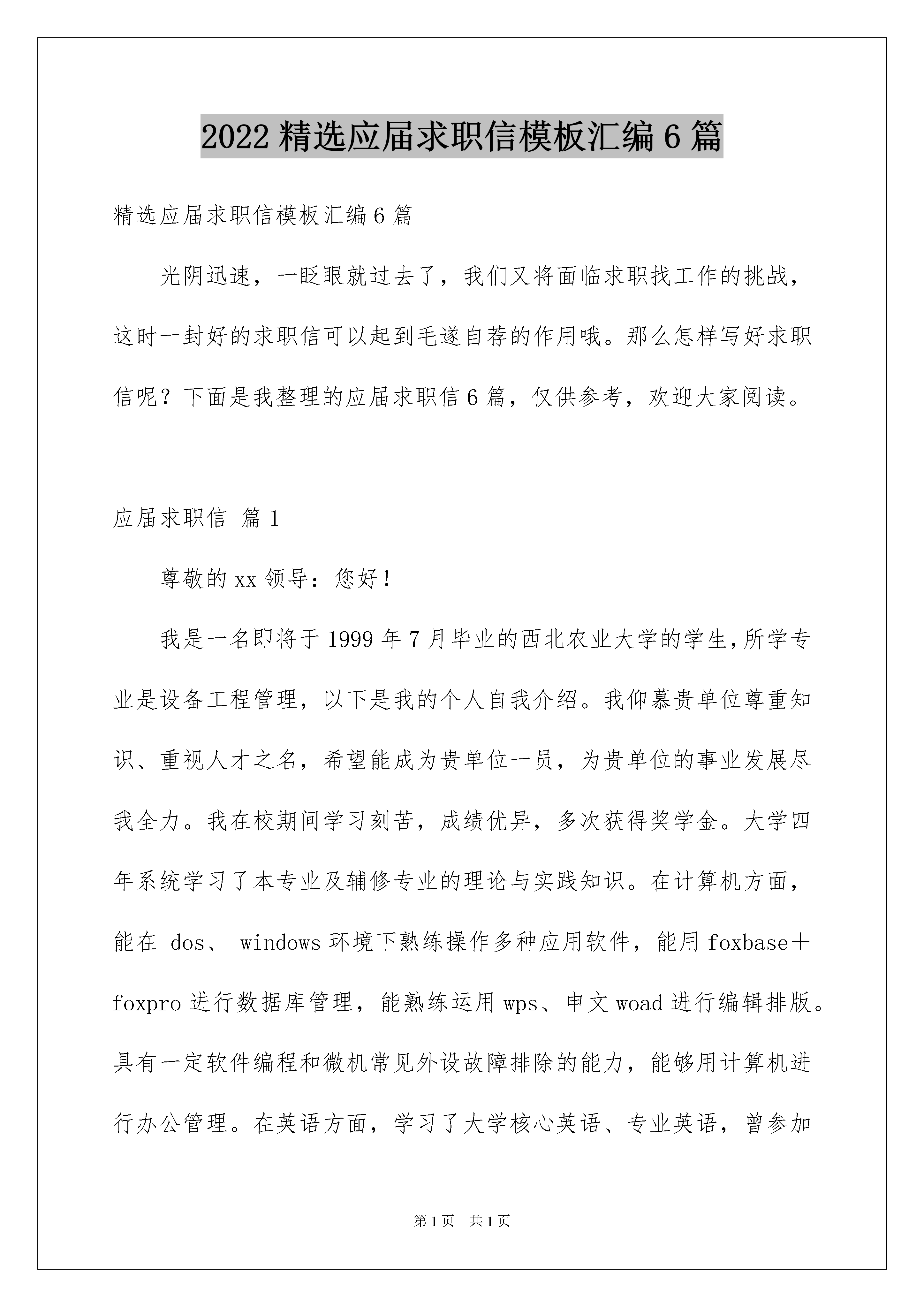 2022 精选应届求职信模板汇编 6 篇

精选应届求职信模板汇编 6 篇

光阴迅速，一眨眼就过去了，我们又将面临求职找工作的挑战，这时一封好的求职信可以起到毛遂自荐的作用哦。那么怎样写好求职信呢？下面是我整理的应届求职信 6 篇，仅供参考，欢迎大家阅读。

应届求职信 篇 1

尊敬的 xx 领导：您好！

我是一名即将于 1999 年 7 月毕业的西北农业大学的学生,所学专业是设备工程管理，以下是我的个人自我介绍。我仰慕贵单位尊重知识、重视人才之名，希望能成为贵单位一员，为贵单位的事业发展尽我全力。我在校期间学习刻苦，成绩优异，多次获得奖学金。大学四年系统学习了本专业及辅修专业的理论与实践知识。在计算机方面，能在 dos、 windows 环境下熟练操作多种应用软件，能用 foxbase＋foxpro 进行数据库管理，能熟练运用 wps、申文 woad 进行编辑排版。具有一定软件编程和微机常见外设故障排除的能力，能够用计算机进行办公管理。在英语方面，学习了大学核心英语、专业英语，曾参加

第 1 页 共 1 页